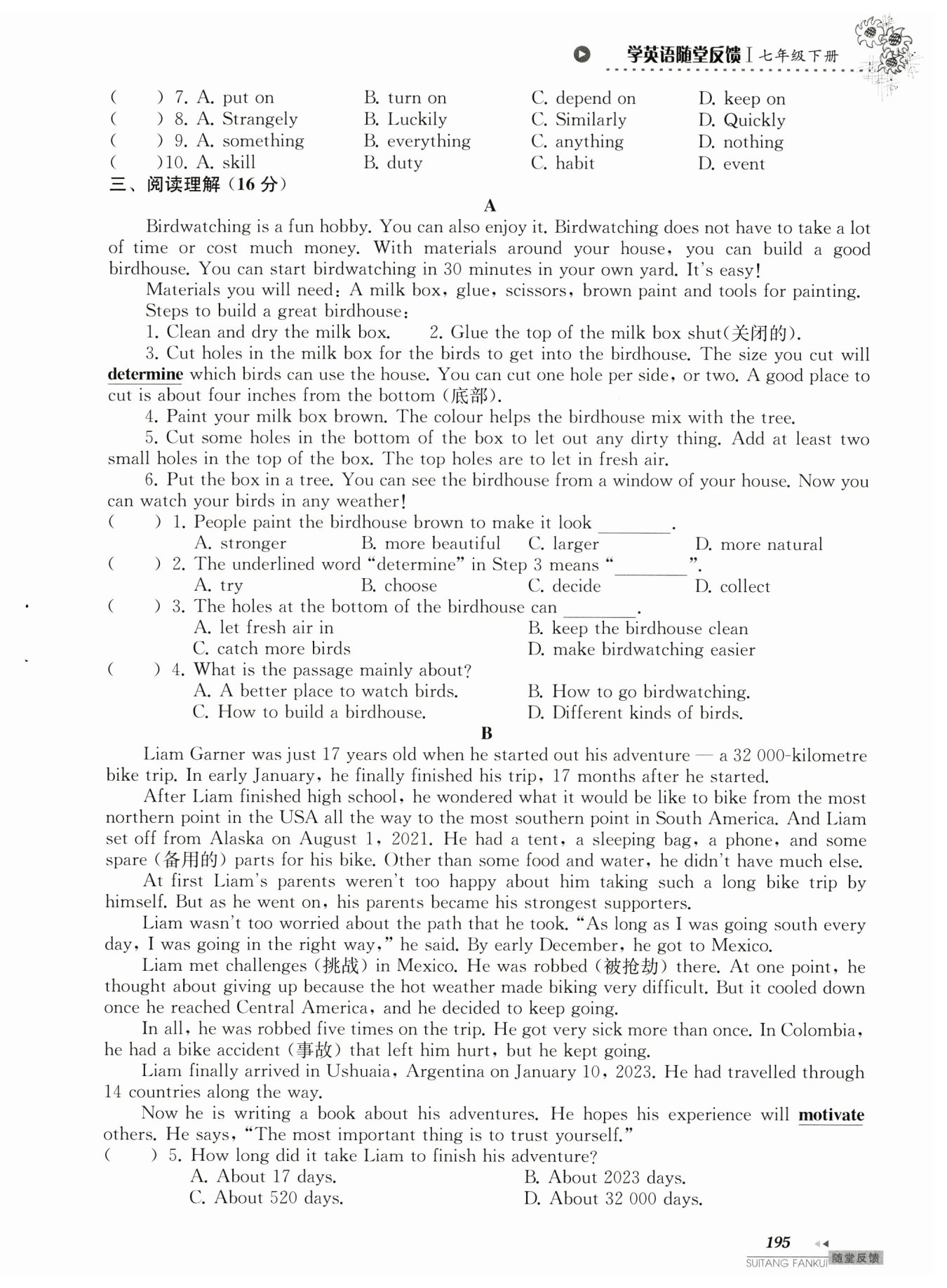 学英语随堂反馈 I 七年级下册

(　　) 7. A. put on　　B. turn on　　C. depend on　　D. keep on
(　　) 8. A. Strangely　　B. Luckily　　C. Similarly　　D. Quickly
(　　) 9. A. something　　B. everything　　C. anything　　D. nothing
(　　)10. A. skill　　B. duty　　C. habit　　D. event

三、阅读理解（16 分）

A

Birdwatching is a fun hobby. You can also enjoy it. Birdwatching does not have to take a lot of time or cost much money. With materials around your house, you can build a good birdhouse. You can start birdwatching in 30 minutes in your own yard. It's easy!

Materials you will need: A milk box, glue, scissors, brown paint and tools for painting.

Steps to build a great birdhouse:

1. Clean and dry the milk box.　　2. Glue the top of the milk box shut(关闭的).

3. Cut holes in the milk box for the birds to get into the birdhouse. The size you cut will determine which birds can use the house. You can cut one hole per side, or two. A good place to cut is about four inches from the bottom (底部).

4. Paint your milk box brown. The colour helps the birdhouse mix with the tree.

5. Cut some holes in the bottom of the box to let out any dirty thing. Add at least two small holes in the top of the box. The top holes are to let in fresh air.

6. Put the box in a tree. You can see the birdhouse from a window of your house. Now you can watch your birds in any weather!

(　　) 1. People paint the birdhouse brown to make it look ________.
A. stronger　　B. more beautiful　　C. larger　　D. more natural

(　　) 2. The underlined word "determine" in Step 3 means "________".
A. try　　B. choose　　C. decide　　D. collect

(　　) 3. The holes at the bottom of the birdhouse can ________.
A. let fresh air in　　B. keep the birdhouse clean
C. catch more birds　　D. make birdwatching easier

(　　) 4. What is the passage mainly about?
A. A better place to watch birds.　　B. How to go birdwatching.
C. How to build a birdhouse.　　D. Different kinds of birds.

B

Liam Garner was just 17 years old when he started out his adventure — a 32 000-kilometre bike trip. In early January, he finally finished his trip, 17 months after he started.

After Liam finished high school, he wondered what it would be like to bike from the most northern point in the USA all the way to the most southern point in South America. And Liam set off from Alaska on August 1, 2021. He had a tent, a sleeping bag, a phone, and some spare (备用的) parts for his bike. Other than some food and water, he didn't have much else.

At first Liam's parents weren't too happy about him taking such a long bike trip by himself. But as he went on, his parents became his strongest supporters.

Liam wasn't too worried about the path that he took. "As long as I was going south every day, I was going in the right way," he said. By early December, he got to Mexico.

Liam met challenges (挑战) in Mexico. He was robbed (被抢劫) there. At one point, he thought about giving up because the hot weather made biking very difficult. But it cooled down once he reached Central America, and he decided to keep going.

In all, he was robbed five times on the trip. He got very sick more than once. In Colombia, he had a bike accident (事故) that left him hurt, but he kept going.

Liam finally arrived in Ushuaia, Argentina on January 10, 2023. He had travelled through 14 countries along the way.

Now he is writing a book about his adventures. He hopes his experience will motivate others. He says, "The most important thing is to trust yourself."

(　　) 5. How long did it take Liam to finish his adventure?
A. About 17 days.　　B. About 2023 days.
C. About 520 days.　　D. About 32 000 days.

195
SUITANG FANKUI 随堂反馈